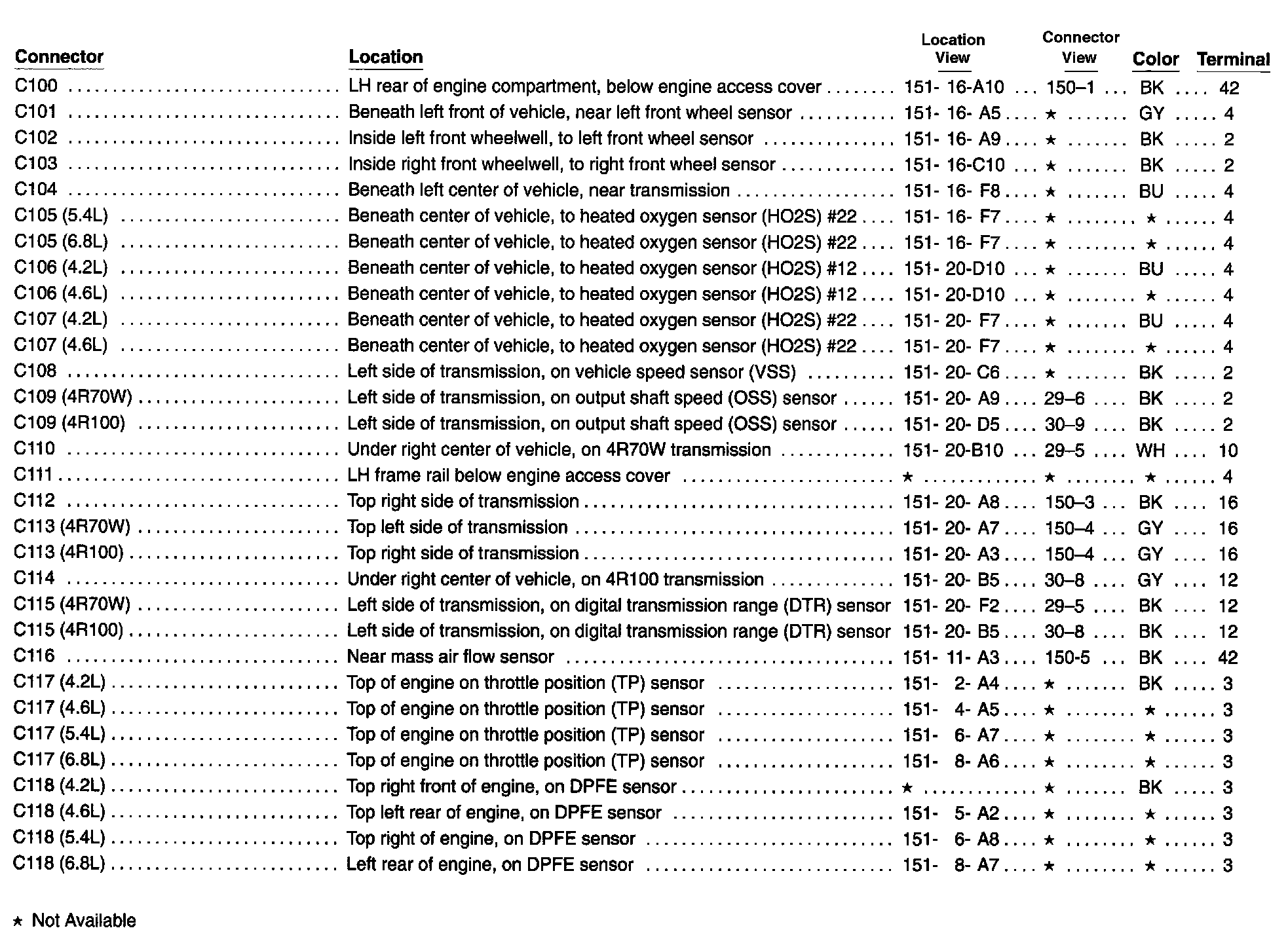 | Connector | Location | Location View | Connector View | Color | Terminal |
|---|---|---|---|---|---|
| C100 | LH rear of engine compartment, below engine access cover | 151- 16-A10 | 150–1 | BK | 42 |
| C101 | Beneath left front of vehicle, near left front wheel sensor | 151- 16- A5 | ★ | GY | 4 |
| C102 | Inside left front wheelwell, to left front wheel sensor | 151- 16- A9 | ★ | BK | 2 |
| C103 | Inside right front wheelwell, to right front wheel sensor | 151- 16-C10 | ★ | BK | 2 |
| C104 | Beneath left center of vehicle, near transmission | 151- 16- F8 | ★ | BU | 4 |
| C105 (5.4L) | Beneath center of vehicle, to heated oxygen sensor (HO2S) #22 | 151- 16- F7 | ★ | ★ | 4 |
| C105 (6.8L) | Beneath center of vehicle, to heated oxygen sensor (HO2S) #22 | 151- 16- F7 | ★ | ★ | 4 |
| C106 (4.2L) | Beneath center of vehicle, to heated oxygen sensor (HO2S) #12 | 151- 20-D10 | ★ | BU | 4 |
| C106 (4.6L) | Beneath center of vehicle, to heated oxygen sensor (HO2S) #12 | 151- 20-D10 | ★ | ★ | 4 |
| C107 (4.2L) | Beneath center of vehicle, to heated oxygen sensor (HO2S) #22 | 151- 20- F7 | ★ | BU | 4 |
| C107 (4.6L) | Beneath center of vehicle, to heated oxygen sensor (HO2S) #22 | 151- 20- F7 | ★ | ★ | 4 |
| C108 | Left side of transmission, on vehicle speed sensor (VSS) | 151- 20- C6 | ★ | BK | 2 |
| C109 (4R70W) | Left side of transmission, on output shaft speed (OSS) sensor | 151- 20- A9 | 29–6 | BK | 2 |
| C109 (4R100) | Left side of transmission, on output shaft speed (OSS) sensor | 151- 20- D5 | 30–9 | BK | 2 |
| C110 | Under right center of vehicle, on 4R70W transmission | 151- 20-B10 | 29–5 | WH | 10 |
| C111 | LH frame rail below engine access cover | ★ | ★ | ★ | 4 |
| C112 | Top right side of transmission | 151- 20- A8 | 150–3 | BK | 16 |
| C113 (4R70W) | Top left side of transmission | 151- 20- A7 | 150–4 | GY | 16 |
| C113 (4R100) | Top right side of transmission | 151- 20- A3 | 150–4 | GY | 16 |
| C114 | Under right center of vehicle, on 4R100 transmission | 151- 20- B5 | 30–8 | GY | 12 |
| C115 (4R70W) | Left side of transmission, on digital transmission range (DTR) sensor | 151- 20- F2 | 29–5 | BK | 12 |
| C115 (4R100) | Left side of transmission, on digital transmission range (DTR) sensor | 151- 20- B5 | 30–8 | BK | 12 |
| C116 | Near mass air flow sensor | 151- 11- A3 | 150-5 | BK | 42 |
| C117 (4.2L) | Top of engine on throttle position (TP) sensor | 151- 2- A4 | ★ | BK | 3 |
| C117 (4.6L) | Top of engine on throttle position (TP) sensor | 151- 4- A5 | ★ | ★ | 3 |
| C117 (5.4L) | Top of engine on throttle position (TP) sensor | 151- 6- A7 | ★ | ★ | 3 |
| C117 (6.8L) | Top of engine on throttle position (TP) sensor | 151- 8- A6 | ★ | ★ | 3 |
| C118 (4.2L) | Top right front of engine, on DPFE sensor | ★ | ★ | BK | 3 |
| C118 (4.6L) | Top left rear of engine, on DPFE sensor | 151- 5- A2 | ★ | ★ | 3 |
| C118 (5.4L) | Top right of engine, on DPFE sensor | 151- 6- A8 | ★ | ★ | 3 |
| C118 (6.8L) | Left rear of engine, on DPFE sensor | 151- 8- A7 | ★ | ★ | 3 |

★ Not Available